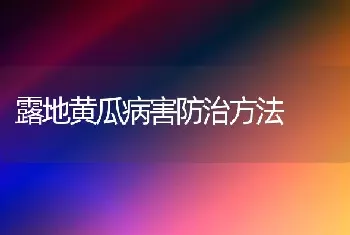 露地黄瓜病害防治方法